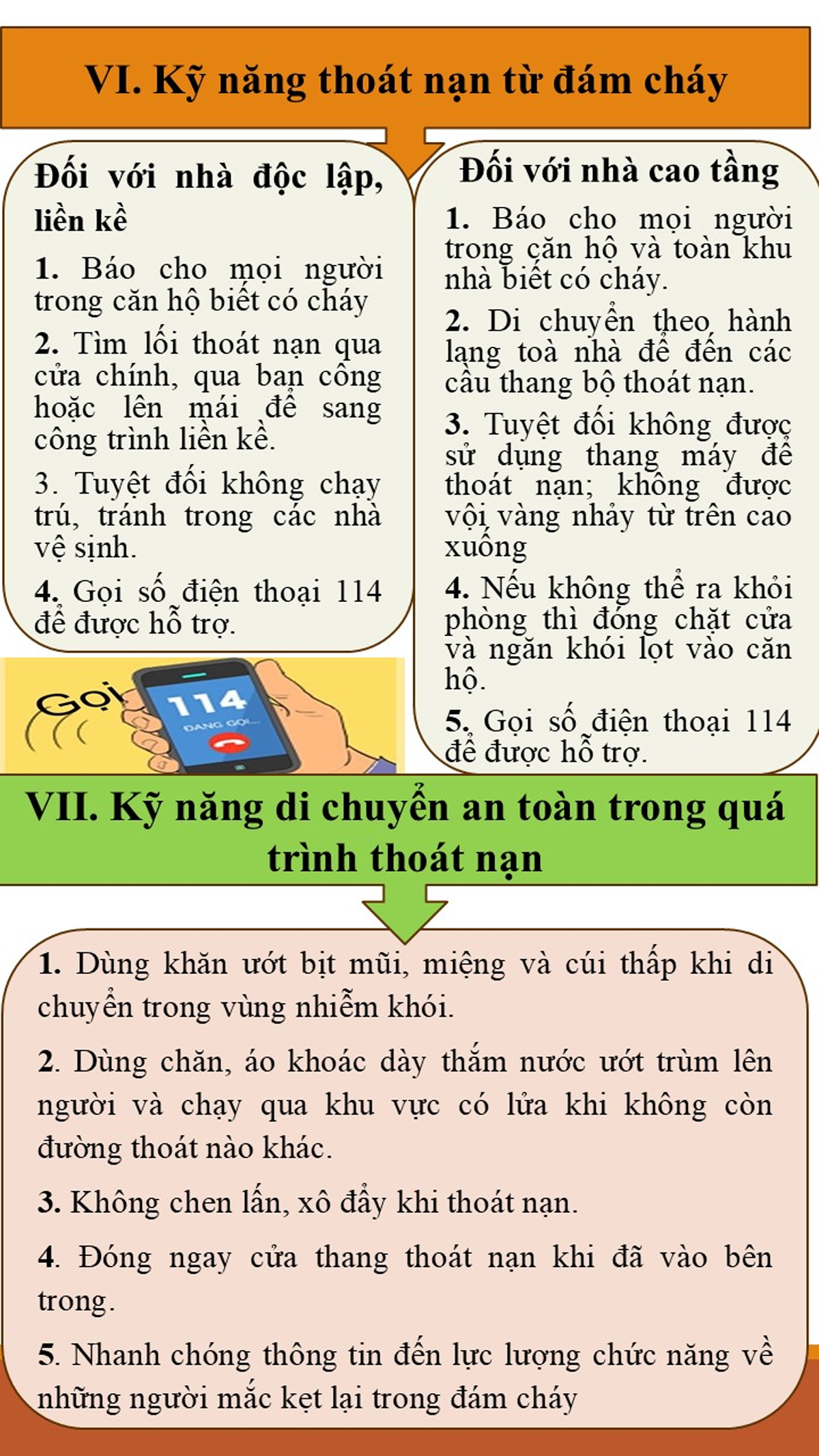 VI. Kỹ năng thoát nạn từ đám cháy

Đối với nhà độc lập, liền kề

1. Báo cho mọi người trong căn hộ biết có cháy

2. Tìm lối thoát nạn qua cửa chính, qua ban công hoặc lên mái để sang công trình liền kề.

3. Tuyệt đối không chạy trú, tránh trong các nhà vệ sinh.

4. Gọi số điện thoại 114 để được hỗ trợ.

Gọi

114

ĐANG GỌI...

Đối với nhà cao tầng

1. Báo cho mọi người trong căn hộ và toàn khu nhà biết có cháy.

2. Di chuyển theo hành lang toà nhà để đến các cầu thang bộ thoát nạn.

3. Tuyệt đối không được sử dụng thang máy để thoát nạn; không được vội vàng nhảy từ trên cao xuống

4. Nếu không thể ra khỏi phòng thì đóng chặt cửa và ngăn khói lọt vào căn hộ.

5. Gọi số điện thoại 114 để được hỗ trợ.

VII. Kỹ năng di chuyển an toàn trong quá trình thoát nạn

1. Dùng khăn ướt bịt mũi, miệng và cúi thấp khi di chuyển trong vùng nhiễm khói.

2. Dùng chăn, áo khoác dày thấm nước ướt trùm lên người và chạy qua khu vực có lửa khi không còn đường thoát nào khác.

3. Không chen lấn, xô đẩy khi thoát nạn.

4. Đóng ngay cửa thang thoát nạn khi đã vào bên trong.

5. Nhanh chóng thông tin đến lực lượng chức năng về những người mắc kẹt lại trong đám cháy